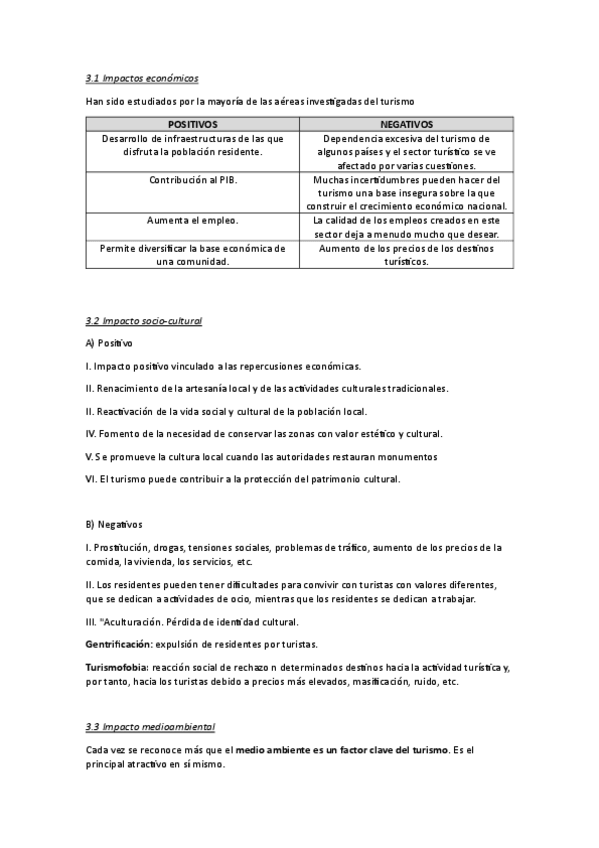 3.1 Impactos económicos

Han sido estudiados por la mayoría de las aéreas investigadas del turismo

| POSITIVOS | NEGATIVOS |
|---|---|
| Desarrollo de infraestructuras de las que disfruta la población residente. | Dependencia excesiva del turismo de algunos países y el sector turístico se ve afectado por varias cuestiones. |
| Contribución al PIB. | Muchas incertidumbres pueden hacer del turismo una base insegura sobre la que construir el crecimiento económico nacional. |
| Aumenta el empleo. | La calidad de los empleos creados en este sector deja a menudo mucho que desear. |
| Permite diversificar la base económica de una comunidad. | Aumento de los precios de los destinos turísticos. |

3.2 Impacto socio-cultural

A) Positivo

I. Impacto positivo vinculado a las repercusiones económicas.

II. Renacimiento de la artesanía local y de las actividades culturales tradicionales.

II. Reactivación de la vida social y cultural de la población local.

IV. Fomento de la necesidad de conservar las zonas con valor estético y cultural.

V. Se promueve la cultura local cuando las autoridades restauran monumentos

VI. El turismo puede contribuir a la protección del patrimonio cultural.

B) Negativos

I. Prostitución, drogas, tensiones sociales, problemas de tráfico, aumento de los precios de la comida, la vivienda, los servicios, etc.

II. Los residentes pueden tener dificultades para convivir con turistas con valores diferentes, que se dedican a actividades de ocio, mientras que los residentes se dedican a trabajar.

III. "Aculturación. Pérdida de identidad cultural.

Gentrificación: expulsión de residentes por turistas.

Turismofobia: reacción social de rechazo n determinados destinos hacia la actividad turística y, por tanto, hacia los turistas debido a precios más elevados, masificación, ruido, etc.

3.3 Impacto medioambiental

Cada vez se reconoce más que el medio ambiente es un factor clave del turismo. Es el principal atractivo en sí mismo.